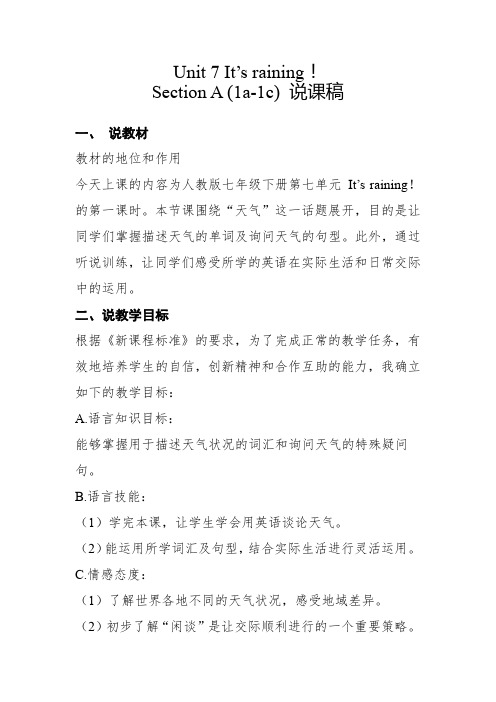 Unit 7 It's raining！
Section A (1a-1c) 说课稿

一、 说教材

教材的地位和作用

今天上课的内容为人教版七年级下册第七单元 It's raining！的第一课时。本节课围绕“天气”这一话题展开，目的是让同学们掌握描述天气的单词及询问天气的句型。此外，通过听说训练，让同学们感受所学的英语在实际生活和日常交际中的运用。

二、说教学目标

根据《新课程标准》的要求，为了完成正常的教学任务，有效地培养学生的自信，创新精神和合作互助的能力，我确立如下的教学目标：

A.语言知识目标：

能够掌握用于描述天气状况的词汇和询问天气的特殊疑问句。

B.语言技能：

（1）学完本课，让学生学会用英语谈论天气。

（2）能运用所学词汇及句型，结合实际生活进行灵活运用。

C.情感态度：

（1）了解世界各地不同的天气状况，感受地域差异。

（2）初步了解“闲谈”是让交际顺利进行的一个重要策略。